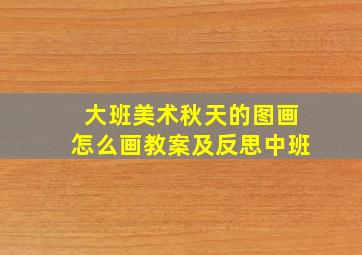 大班美术秋天的图画
怎么画教案及反思中班